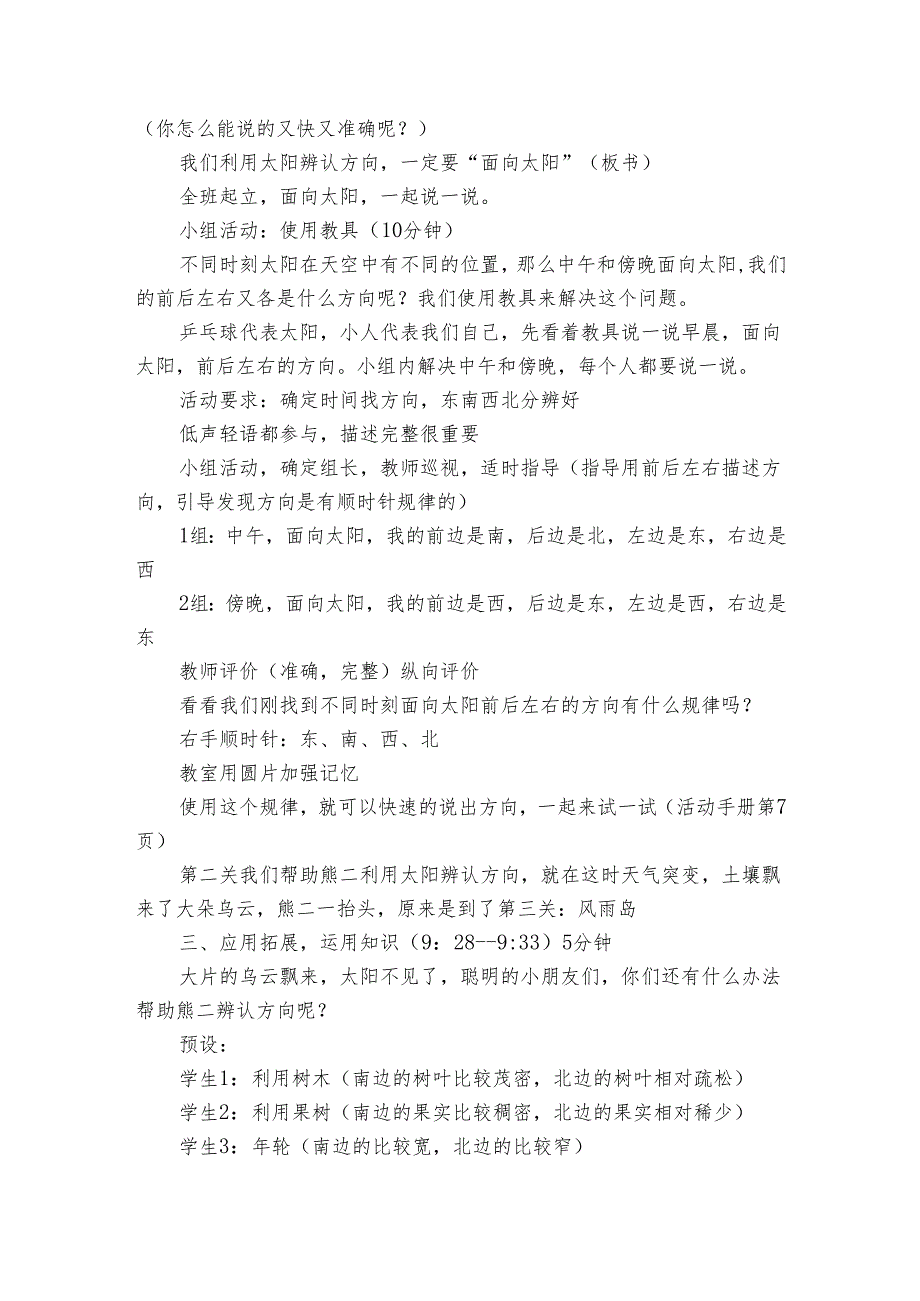 （你怎么能说的又快又准确呢？）

我们利用太阳辨认方向，一定要“面向太阳”（板书）

全班起立，面向太阳，一起说一说。

小组活动：使用教具（10分钟）

不同时刻太阳在天空中有不同的位置，那么中午和傍晚面向太阳,我们的前后左右又各是什么方向呢？我们使用教具来解决这个问题。

乒乓球代表太阳，小人代表我们自己，先看着教具说一说早晨，面向太阳，前后左右的方向。小组内解决中午和傍晚，每个人都要说一说。

活动要求：确定时间找方向，东南西北分辨好

低声轻语都参与，描述完整很重要

小组活动，确定组长，教师巡视，适时指导（指导用前后左右描述方向，引导发现方向是有顺时针规律的）

1组：中午，面向太阳，我的前边是南，后边是北，左边是东，右边是西

2组：傍晚，面向太阳，我的前边是西，后边是东，左边是西，右边是东

教师评价（准确，完整）纵向评价

看看我们刚找到不同时刻面向太阳前后左右的方向有什么规律吗？

右手顺时针：东、南、西、北

教室用圆片加强记忆

使用这个规律，就可以快速的说出方向，一起来试一试（活动手册第7页）

第二关我们帮助熊二利用太阳辨认方向，就在这时天气突变，土壤飘来了大朵乌云，熊二一抬头，原来是到了第三关：风雨岛

三、应用拓展，运用知识（9：28--9:33）5分钟

大片的乌云飘来，太阳不见了，聪明的小朋友们，你们还有什么办法帮助熊二辨认方向呢？

预设：

学生1：利用树木（南边的树叶比较茂密，北边的树叶相对疏松）

学生2：利用果树（南边的果实比较稠密，北边的果实相对稀少）

学生3：年轮（南边的比较宽，北边的比较窄）